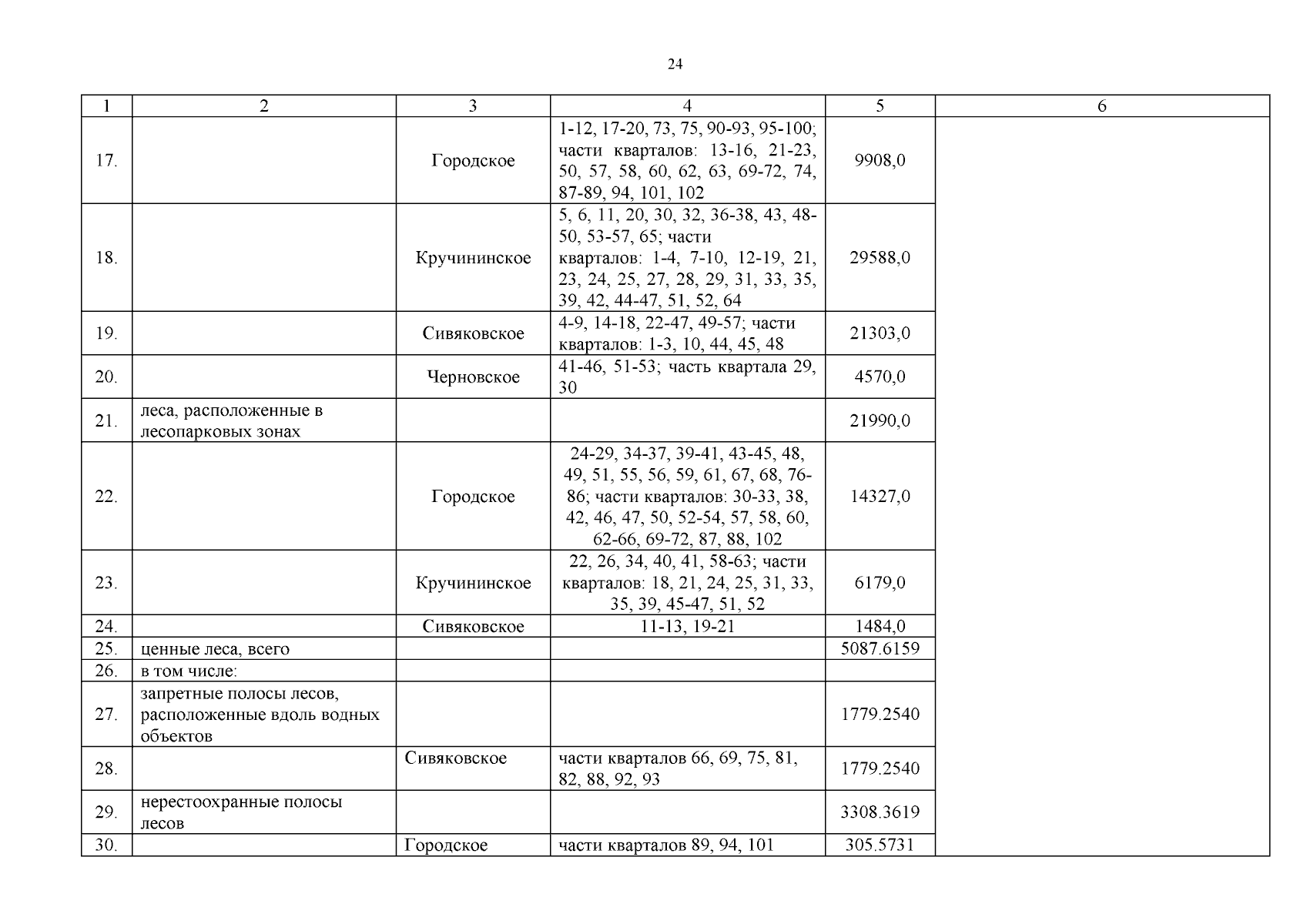 24

| 1 | 2 | 3 | 4 | 5 | 6 |
|---|---|---|---|---|---|
| 17. | | Городское | 1-12, 17-20, 73, 75, 90-93, 95-100; части кварталов: 13-16, 21-23, 50, 57, 58, 60, 62, 63, 69-72, 74, 87-89, 94, 101, 102 | 9908,0 | |
| 18. | | Кручининское | 5, 6, 11, 20, 30, 32, 36-38, 43, 48-50, 53-57, 65; части кварталов: 1-4, 7-10, 12-19, 21, 23, 24, 25, 27, 28, 29, 31, 33, 35, 39, 42, 44-47, 51, 52, 64 | 29588,0 | |
| 19. | | Сивяковское | 4-9, 14-18, 22-47, 49-57; части кварталов: 1-3, 10, 44, 45, 48 | 21303,0 | |
| 20. | | Черновское | 41-46, 51-53; часть квартала 29, 30 | 4570,0 | |
| 21. | леса, расположенные в лесопарковых зонах | | | 21990,0 | |
| 22. | | Городское | 24-29, 34-37, 39-41, 43-45, 48, 49, 51, 55, 56, 59, 61, 67, 68, 76-86; части кварталов: 30-33, 38, 42, 46, 47, 50, 52-54, 57, 58, 60, 62-66, 69-72, 87, 88, 102 | 14327,0 | |
| 23. | | Кручининское | 22, 26, 34, 40, 41, 58-63; части кварталов: 18, 21, 24, 25, 31, 33, 35, 39, 45-47, 51, 52 | 6179,0 | |
| 24. | | Сивяковское | 11-13, 19-21 | 1484,0 | |
| 25. | ценные леса, всего | | | 5087.6159 | |
| 26. | в том числе: | | | | |
| 27. | запретные полосы лесов, расположенные вдоль водных объектов | | | 1779.2540 | |
| 28. | | Сивяковское | части кварталов 66, 69, 75, 81, 82, 88, 92, 93 | 1779.2540 | |
| 29. | нерестоохранные полосы лесов | | | 3308.3619 | |
| 30. | | Городское | части кварталов 89, 94, 101 | 305.5731 | |